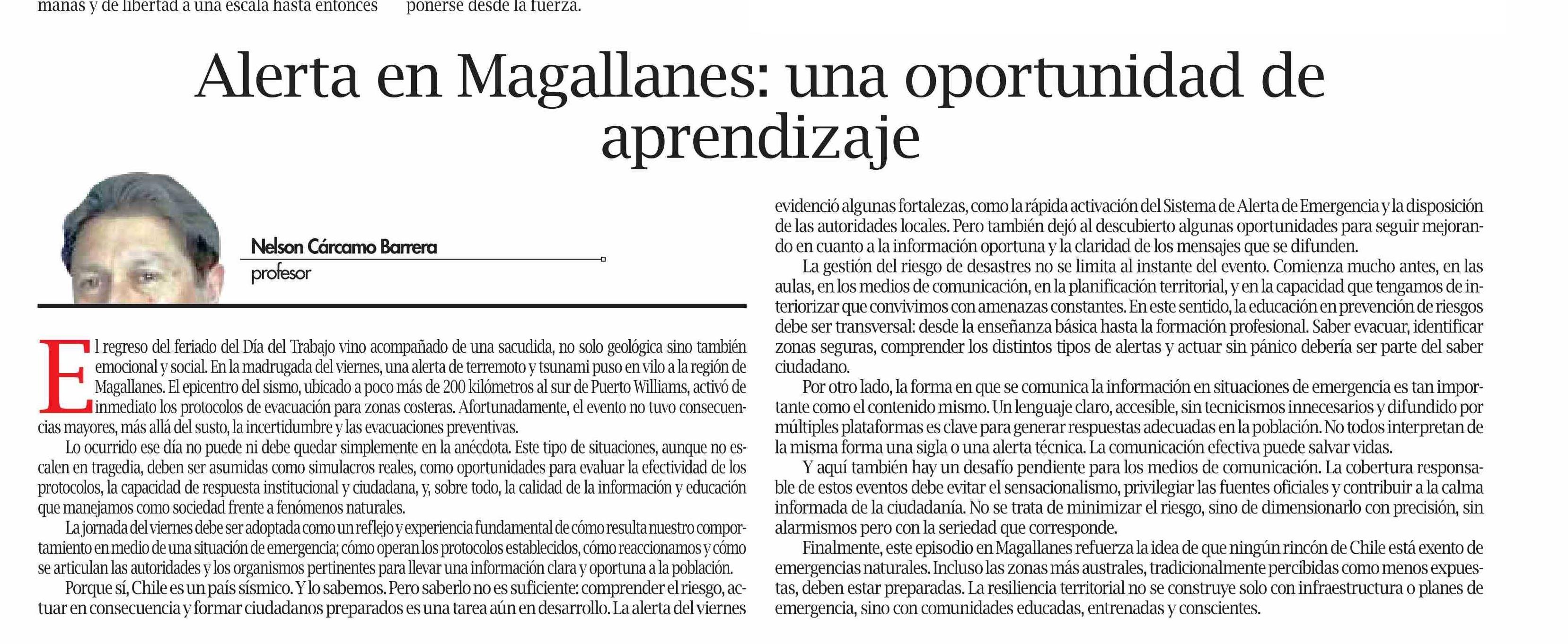 manas y de libertad a una escala hasta entonces

ponerse desde la fuerza.

Alerta en Magallanes: una oportunidad de aprendizaje

Nelson Cárcamo Barrera
profesor

El regreso del feriado del Día del Trabajo vino acompañado de una sacudida, no solo geológica sino también emocional y social. En la madrugada del viernes, una alerta de terremoto y tsunami puso en vilo a la región de Magallanes. El epicentro del sismo, ubicado a poco más de 200 kilómetros al sur de Puerto Williams, activó de inmediato los protocolos de evacuación para zonas costeras. Afortunadamente, el evento no tuvo consecuencias mayores, más allá del susto, la incertidumbre y las evacuaciones preventivas.

Lo ocurrido ese día no puede ni debe quedar simplemente en la anécdota. Este tipo de situaciones, aunque no escalen en tragedia, deben ser asumidas como simulacros reales, como oportunidades para evaluar la efectividad de los protocolos, la capacidad de respuesta institucional y ciudadana, y, sobre todo, la calidad de la información y educación que manejamos como sociedad frente a fenómenos naturales.

La jornada del viernes debe ser adoptada como un reflejo y experiencia fundamental de cómo resulta nuestro comportamiento en medio de una situación de emergencia; cómo operan los protocolos establecidos, cómo reaccionamos y cómo se articulan las autoridades y los organismos pertinentes para llevar una información clara y oportuna a la población.

Porque sí, Chile es un país sísmico. Y lo sabemos. Pero saberlo no es suficiente: comprender el riesgo, actuar en consecuencia y formar ciudadanos preparados es una tarea aún en desarrollo. La alerta del viernes evidenció algunas fortalezas, como la rápida activación del Sistema de Alerta de Emergencia y la disposición de las autoridades locales. Pero también dejó al descubierto algunas oportunidades para seguir mejorando en cuanto a la información oportuna y la claridad de los mensajes que se difunden.

La gestión del riesgo de desastres no se limita al instante del evento. Comienza mucho antes, en las aulas, en los medios de comunicación, en la planificación territorial, y en la capacidad que tengamos de interiorizar que convivimos con amenazas constantes. En este sentido, la educación en prevención de riesgos debe ser transversal: desde la enseñanza básica hasta la formación profesional. Saber evacuar, identificar zonas seguras, comprender los distintos tipos de alertas y actuar sin pánico debería ser parte del saber ciudadano.

Por otro lado, la forma en que se comunica la información en situaciones de emergencia es tan importante como el contenido mismo. Un lenguaje claro, accesible, sin tecnicismos innecesarios y difundido por múltiples plataformas es clave para generar respuestas adecuadas en la población. No todos interpretan de la misma forma una sigla o una alerta técnica. La comunicación efectiva puede salvar vidas.

Y aquí también hay un desafío pendiente para los medios de comunicación. La cobertura responsable de estos eventos debe evitar el sensacionalismo, privilegiar las fuentes oficiales y contribuir a la calma informada de la ciudadanía. No se trata de minimizar el riesgo, sino de dimensionarlo con precisión, sin alarmismos pero con la seriedad que corresponde.

Finalmente, este episodio en Magallanes refuerza la idea de que ningún rincón de Chile está exento de emergencias naturales. Incluso las zonas más australes, tradicionalmente percibidas como menos expuestas, deben estar preparadas. La resiliencia territorial no se construye solo con infraestructura o planes de emergencia, sino con comunidades educadas, entrenadas y conscientes.